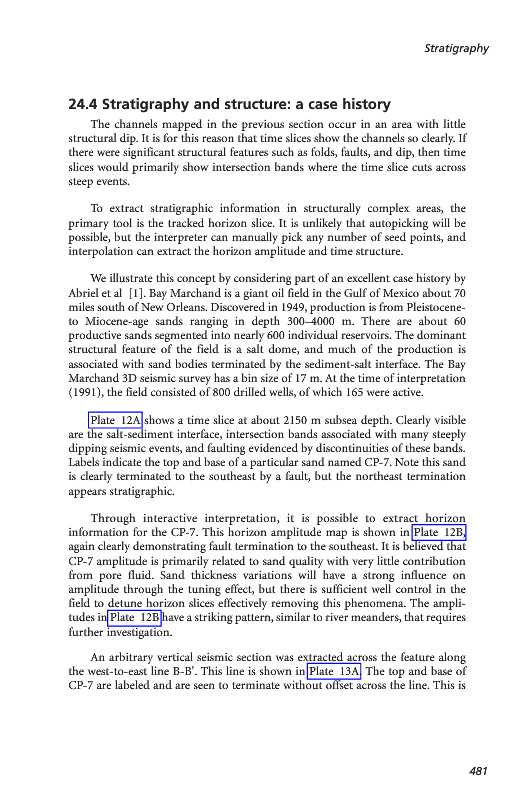 Stratigraphy

24.4 Stratigraphy and structure: a case history

The channels mapped in the previous section occur in an area with little structural dip. It is for this reason that time slices show the channels so clearly. If there were significant structural features such as folds, faults, and dip, then time slices would primarily show intersection bands where the time slice cuts across steep events.

To extract stratigraphic information in structurally complex areas, the primary tool is the tracked horizon slice. It is unlikely that autopicking will be possible, but the interpreter can manually pick any number of seed points, and interpolation can extract the horizon amplitude and time structure.

We illustrate this concept by considering part of an excellent case history by Abriel et al [1]. Bay Marchand is a giant oil field in the Gulf of Mexico about 70 miles south of New Orleans. Discovered in 1949, production is from Pleistocene- to Miocene-age sands ranging in depth 300–4000 m. There are about 60 productive sands segmented into nearly 600 individual reservoirs. The dominant structural feature of the field is a salt dome, and much of the production is associated with sand bodies terminated by the sediment-salt interface. The Bay Marchand 3D seismic survey has a bin size of 17 m. At the time of interpretation (1991), the field consisted of 800 drilled wells, of which 165 were active.

Plate 12A shows a time slice at about 2150 m subsea depth. Clearly visible are the salt-sediment interface, intersection bands associated with many steeply dipping seismic events, and faulting evidenced by discontinuities of these bands. Labels indicate the top and base of a particular sand named CP-7. Note this sand is clearly terminated to the southeast by a fault, but the northeast termination appears stratigraphic.

Through interactive interpretation, it is possible to extract horizon information for the CP-7. This horizon amplitude map is shown in Plate 12B, again clearly demonstrating fault termination to the southeast. It is believed that CP-7 amplitude is primarily related to sand quality with very little contribution from pore fluid. Sand thickness variations will have a strong influence on amplitude through the tuning effect, but there is sufficient well control in the field to detune horizon slices effectively removing this phenomena. The amplitudes in Plate 12B have a striking pattern, similar to river meanders, that requires further investigation.

An arbitrary vertical seismic section was extracted across the feature along the west-to-east line B-B'. This line is shown in Plate 13A. The top and base of CP-7 are labeled and are seen to terminate without offset across the line. This is

481